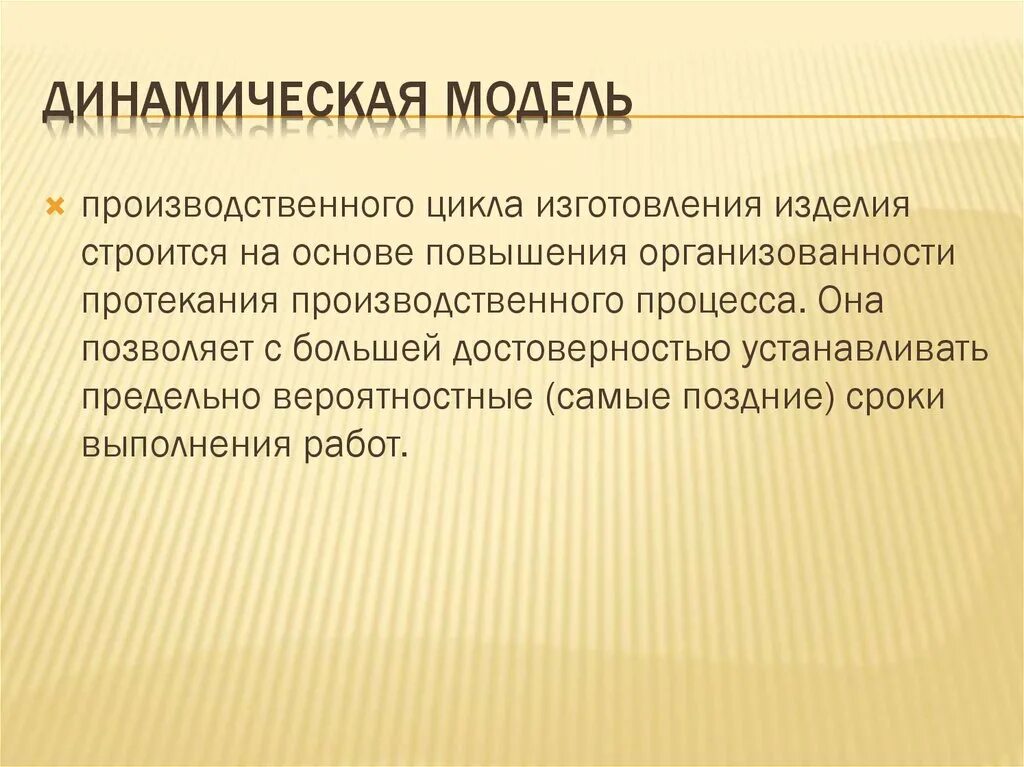 ДИНАМИЧЕСКАЯ МОДЕЛЬ

производственного цикла изготовления изделия строится на основе повышения организованности протекания производственного процесса. Она позволяет с большей достоверностью устанавливать предельно вероятностные (самые поздние) сроки выполнения работ.